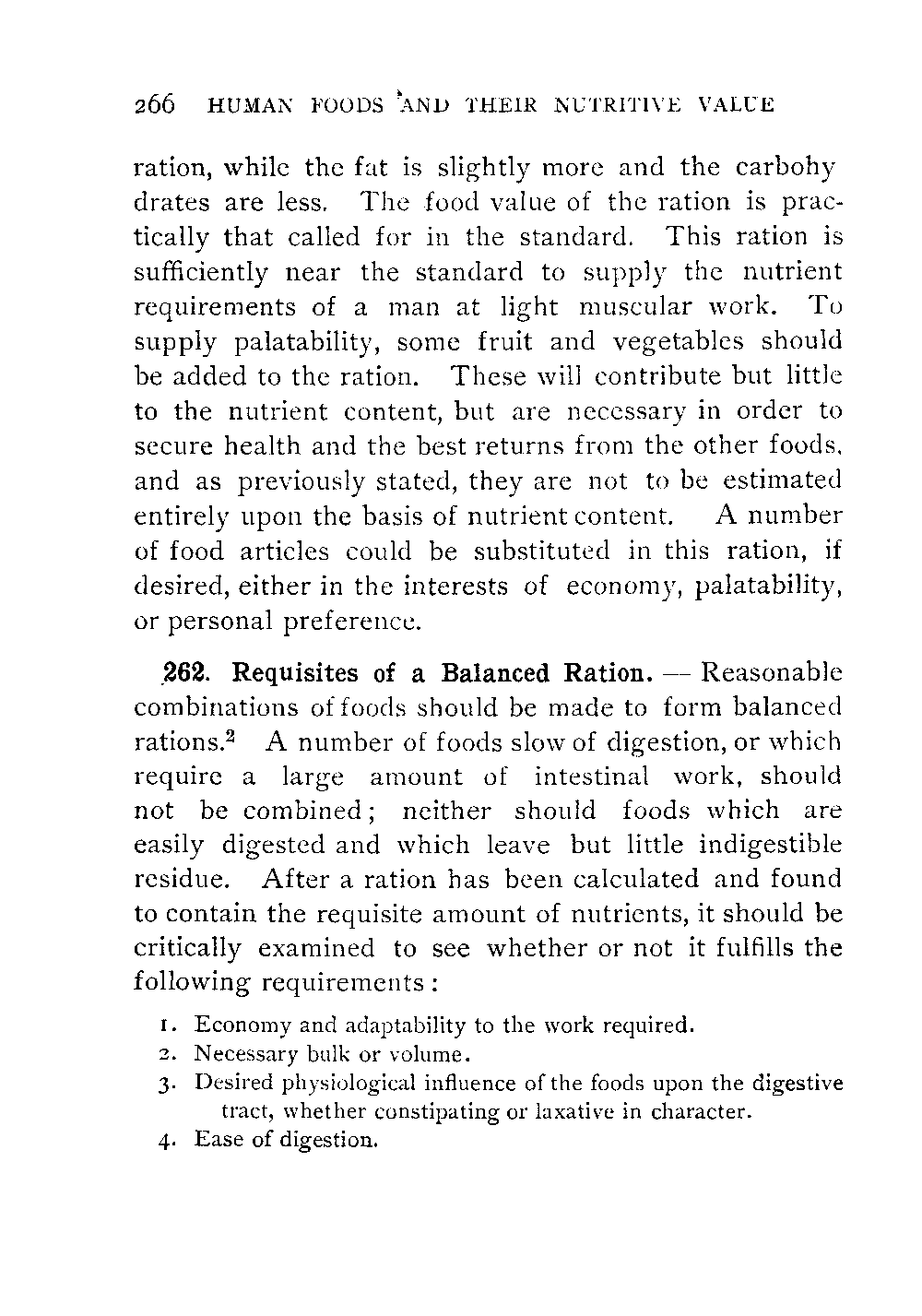 266 HUMAN FOODS AND THEIR NUTRITIVE VALUE

ration, while the fat is slightly more and the carbohydrates are less. The food value of the ration is practically that called for in the standard. This ration is sufficiently near the standard to supply the nutrient requirements of a man at light muscular work. To supply palatability, some fruit and vegetables should be added to the ration. These will contribute but little to the nutrient content, but are necessary in order to secure health and the best returns from the other foods, and as previously stated, they are not to be estimated entirely upon the basis of nutrient content. A number of food articles could be substituted in this ration, if desired, either in the interests of economy, palatability, or personal preference.

262. Requisites of a Balanced Ration. — Reasonable combinations of foods should be made to form balanced rations.$^2$ A number of foods slow of digestion, or which require a large amount of intestinal work, should not be combined; neither should foods which are easily digested and which leave but little indigestible residue. After a ration has been calculated and found to contain the requisite amount of nutrients, it should be critically examined to see whether or not it fulfills the following requirements:

1. Economy and adaptability to the work required.
2. Necessary bulk or volume.
3. Desired physiological influence of the foods upon the digestive tract, whether constipating or laxative in character.
4. Ease of digestion.